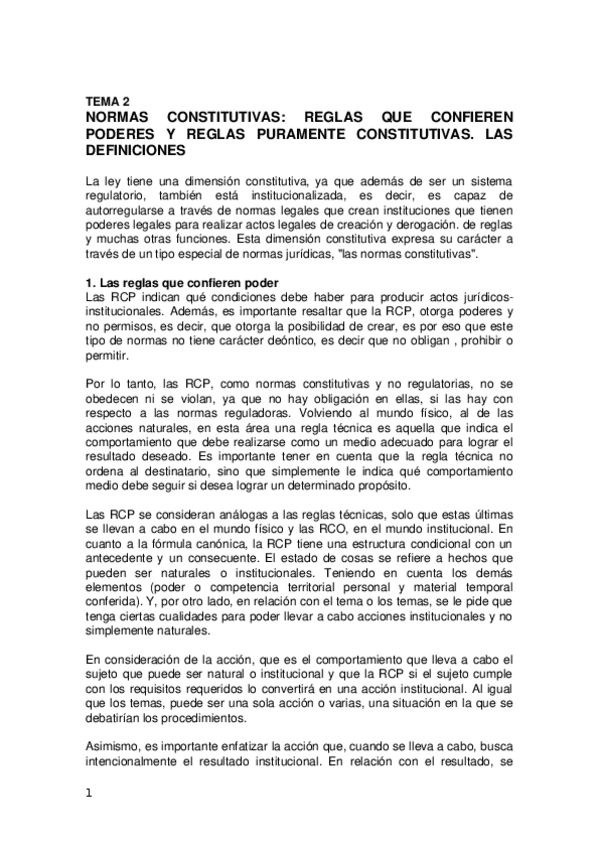 TEMA 2
NORMAS CONSTITUTIVAS: REGLAS QUE CONFIEREN PODERES Y REGLAS PURAMENTE CONSTITUTIVAS. LAS DEFINICIONES

La ley tiene una dimensión constitutiva, ya que además de ser un sistema regulatorio, también está institucionalizada, es decir, es capaz de autorregularse a través de normas legales que crean instituciones que tienen poderes legales para realizar actos legales de creación y derogación. de reglas y muchas otras funciones. Esta dimensión constitutiva expresa su carácter a través de un tipo especial de normas jurídicas, "las normas constitutivas".

1. Las reglas que confieren poder
Las RCP indican qué condiciones debe haber para producir actos jurídicos-institucionales. Además, es importante resaltar que la RCP, otorga poderes y no permisos, es decir, que otorga la posibilidad de crear, es por eso que este tipo de normas no tiene carácter deóntico, es decir que no obligan , prohibir o permitir.

Por lo tanto, las RCP, como normas constitutivas y no regulatorias, no se obedecen ni se violan, ya que no hay obligación en ellas, si las hay con respecto a las normas reguladoras. Volviendo al mundo físico, al de las acciones naturales, en esta área una regla técnica es aquella que indica el comportamiento que debe realizarse como un medio adecuado para lograr el resultado deseado. Es importante tener en cuenta que la regla técnica no ordena al destinatario, sino que simplemente le indica qué comportamiento medio debe seguir si desea lograr un determinado propósito.

Las RCP se consideran análogas a las reglas técnicas, solo que estas últimas se llevan a cabo en el mundo físico y las RCO, en el mundo institucional. En cuanto a la fórmula canónica, la RCP tiene una estructura condicional con un antecedente y un consecuente. El estado de cosas se refiere a hechos que pueden ser naturales o institucionales. Teniendo en cuenta los demás elementos (poder o competencia territorial personal y material temporal conferida). Y, por otro lado, en relación con el tema o los temas, se le pide que tenga ciertas cualidades para poder llevar a cabo acciones institucionales y no simplemente naturales.

En consideración de la acción, que es el comportamiento que lleva a cabo el sujeto que puede ser natural o institucional y que la RCP si el sujeto cumple con los requisitos requeridos lo convertirá en una acción institucional. Al igual que los temas, puede ser una sola acción o varias, una situación en la que se debatirían los procedimientos.

Asimismo, es importante enfatizar la acción que, cuando se lleva a cabo, busca intencionalmente el resultado institucional. En relación con el resultado, se

1